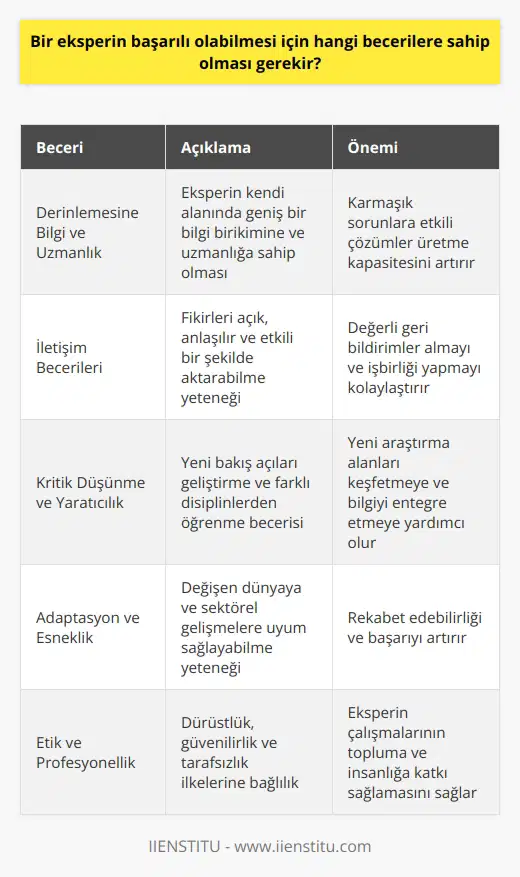 Bir eksperin başarılı olabilmesi için hangi becerilere sahip olması gerekir?

| Beceri | Açıklama | Önemi |
|---|---|---|
| Derinlemesine Bilgi ve Uzmanlık | Eksperin kendi alanında geniş bir bilgi birikimine ve uzmanlığa sahip olması | Karmaşık sorunlara etkili çözümler üretme kapasitesini artırır |
| İletişim Becerileri | Fikirleri açık, anlaşılır ve etkili bir şekilde aktarabilme yeteneği | Değerli geri bildirimler almayı ve işbirliği yapmayı kolaylaştırır |
| Kritik Düşünme ve Yaratıcılık | Yeni bakış açıları geliştirme ve farklı disiplinlerden öğrenme becerisi | Yeni araştırma alanları keşfetmeye ve bilgiyi entegre etmeye yardımcı olur |
| Adaptasyon ve Esneklik | Değişen dünyaya ve sektörel gelişmelere uyum sağlayabilme yeteneği | Rekabet edebilirliği ve başarıyı artırır |
| Etik ve Profesyonellik | Dürüstlük, güvenilirlik ve tarafsızlık ilkelerine bağlılık | Eksperin çalışmalarının topluma ve insanlığa katkı sağlamasını sağlar |

IIENSTITU - www.iienstitu.com